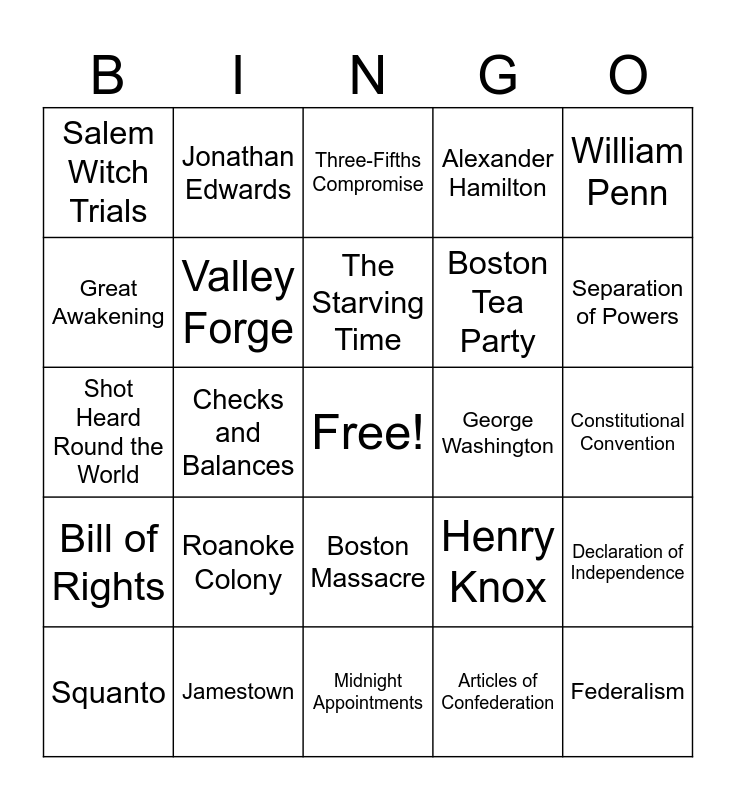 | B | I | N | G | O |
|---|---|---|---|---|
| Salem Witch Trials | Jonathan Edwards | Three-Fifths Compromise | Alexander Hamilton | William Penn |
| Great Awakening | Valley Forge | The Starving Time | Boston Tea Party | Separation of Powers |
| Shot Heard Round the World | Checks and Balances | Free! | George Washington | Constitutional Convention |
| Bill of Rights | Roanoke Colony | Boston Massacre | Henry Knox | Declaration of Independence |
| Squanto | Jamestown | Midnight Appointments | Articles of Confederation | Federalism |